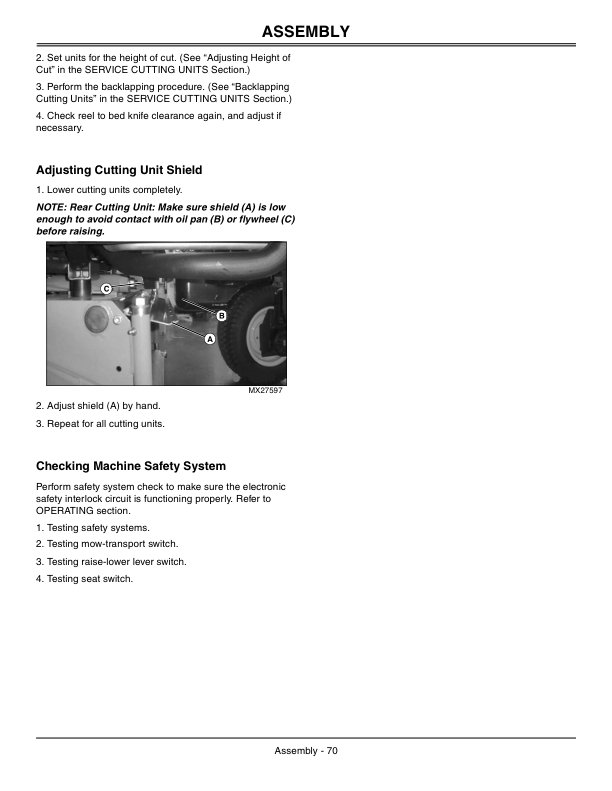 ASSEMBLY

2. Set units for the height of cut. (See "Adjusting Height of Cut" in the SERVICE CUTTING UNITS Section.)

3. Perform the backlapping procedure. (See "Backlapping Cutting Units" in the SERVICE CUTTING UNITS Section.)

4. Check reel to bed knife clearance again, and adjust if necessary.

Adjusting Cutting Unit Shield

1. Lower cutting units completely.

NOTE: Rear Cutting Unit: Make sure shield (A) is low enough to avoid contact with oil pan (B) or flywheel (C) before raising.

C
B
A
MX27597

2. Adjust shield (A) by hand.

3. Repeat for all cutting units.

Checking Machine Safety System

Perform safety system check to make sure the electronic safety interlock circuit is functioning properly. Refer to OPERATING section.

1. Testing safety systems.

2. Testing mow-transport switch.

3. Testing raise-lower lever switch.

4. Testing seat switch.

Assembly - 70